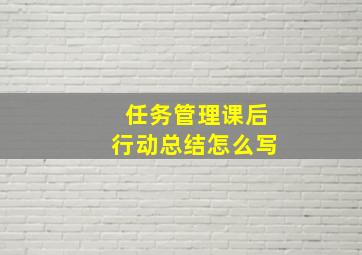 任务管理课后
行动总结怎么写